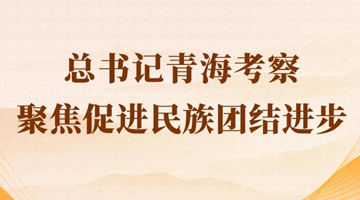 总书记青海考察
聚焦促进民族团结进步